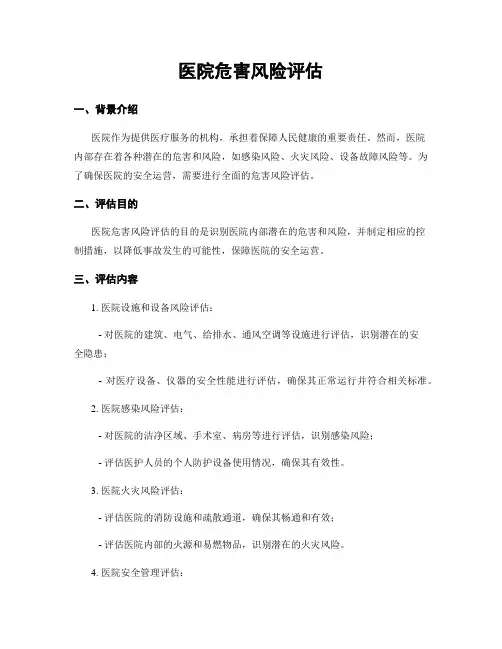 医院危害风险评估

一、背景介绍

医院作为提供医疗服务的机构，承担着保障人民健康的重要责任。然而，医院内部存在着各种潜在的危害和风险，如感染风险、火灾风险、设备故障风险等。为了确保医院的安全运营，需要进行全面的危害风险评估。

二、评估目的

医院危害风险评估的目的是识别医院内部潜在的危害和风险，并制定相应的控制措施，以降低事故发生的可能性，保障医院的安全运营。

三、评估内容

1. 医院设施和设备风险评估：

- 对医院的建筑、电气、给排水、通风空调等设施进行评估，识别潜在的安全隐患；

- 对医疗设备、仪器的安全性能进行评估，确保其正常运行并符合相关标准。

2. 医院感染风险评估：

- 对医院的洁净区域、手术室、病房等进行评估，识别感染风险；

- 评估医护人员的个人防护设备使用情况，确保其有效性。

3. 医院火灾风险评估：

- 评估医院的消防设施和疏散通道，确保其畅通和有效；

- 评估医院内部的火源和易燃物品，识别潜在的火灾风险。

4. 医院安全管理评估：